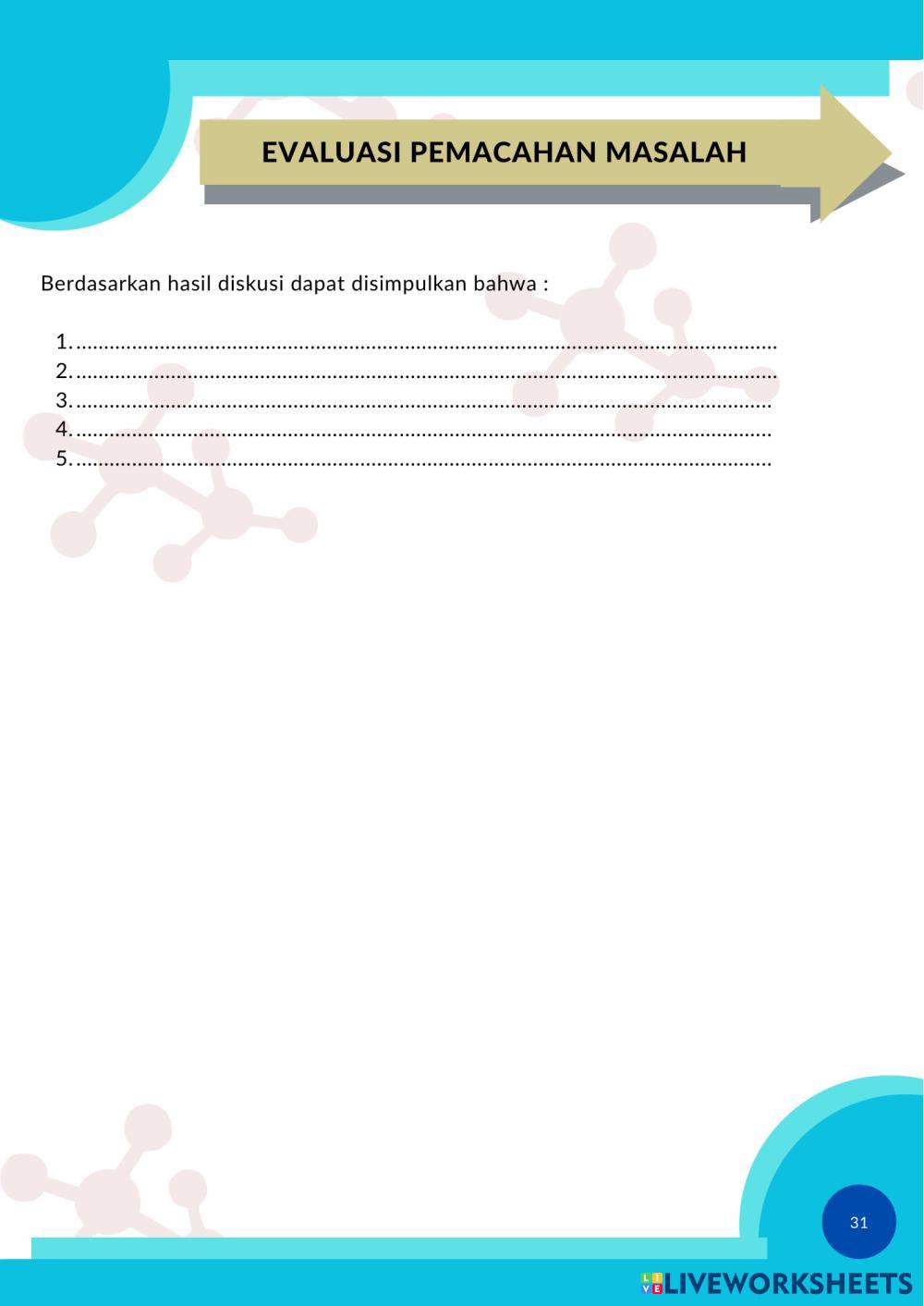 EVALUASI PEMACAHAN MASALAH

Berdasarkan hasil diskusi dapat disimpulkan bahwa :

1. ____
2. ____
3. ____
4. ____
5. ____

31

LIVEWORKSHEETS